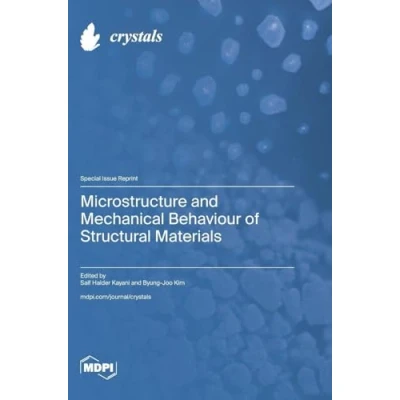 crystals

Special Issue Reprint

Microstructure and Mechanical Behaviour of Structural Materials

Edited by
Saif Haider Kayani and Byung-Joo Kim

mdpi.com/journal/crystals

MDPI